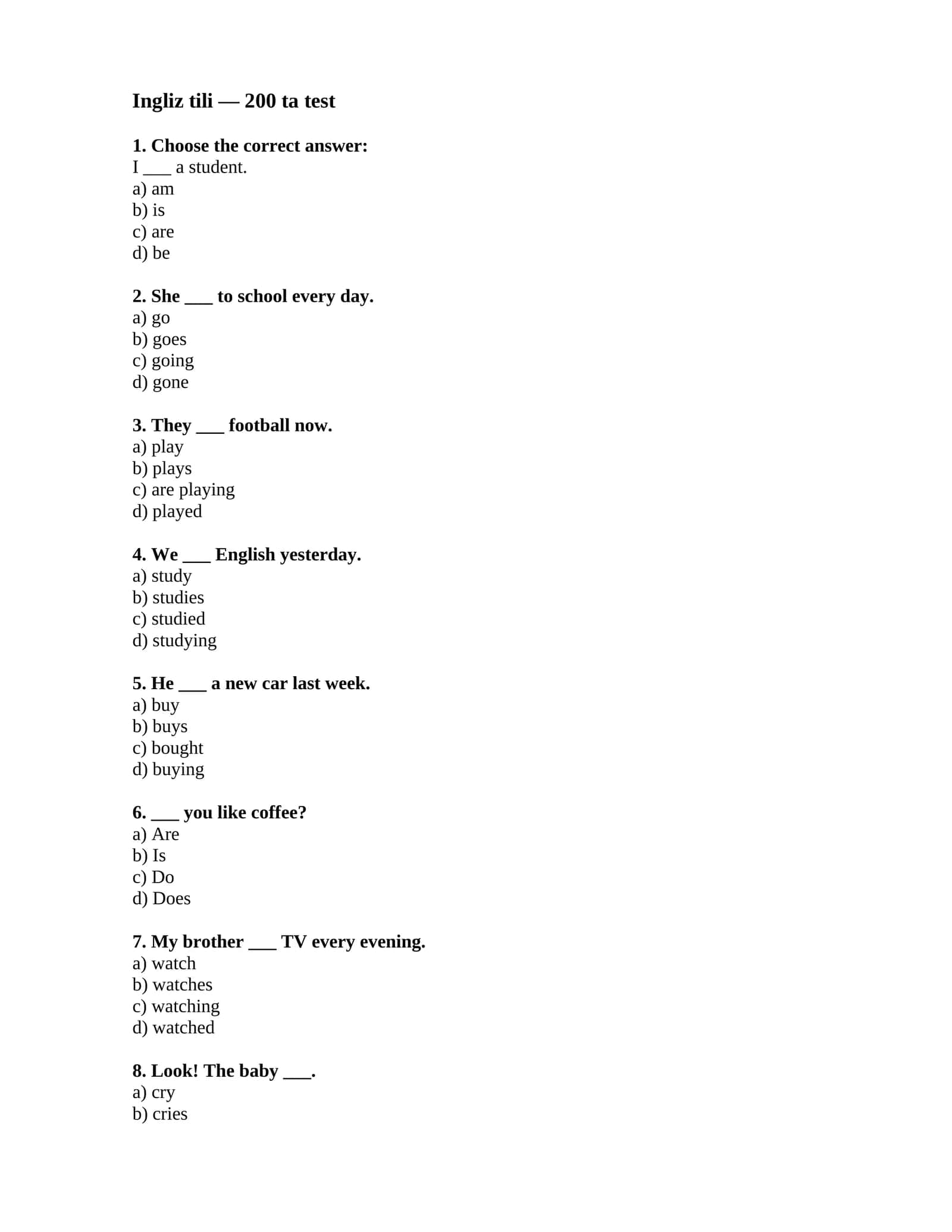 Ingliz tili — 200 ta test

1. Choose the correct answer:
I ____ a student.
a) am
b) is
c) are
d) be

2. She ____ to school every day.
a) go
b) goes
c) going
d) gone

3. They ____ football now.
a) play
b) plays
c) are playing
d) played

4. We ____ English yesterday.
a) study
b) studies
c) studied
d) studying

5. He ____ a new car last week.
a) buy
b) buys
c) bought
d) buying

6. ____ you like coffee?
a) Are
b) Is
c) Do
d) Does

7. My brother ____ TV every evening.
a) watch
b) watches
c) watching
d) watched

8. Look! The baby ____.
a) cry
b) cries